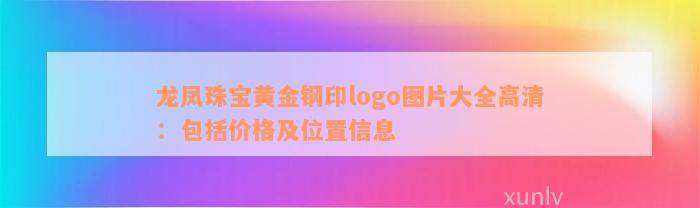 龙凤珠宝黄金钢印logo图片大全高清：包括价格及位置信息

xunlv